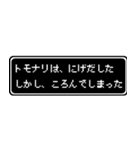 トモナリは、にげだした
しかし、ころんでしまった